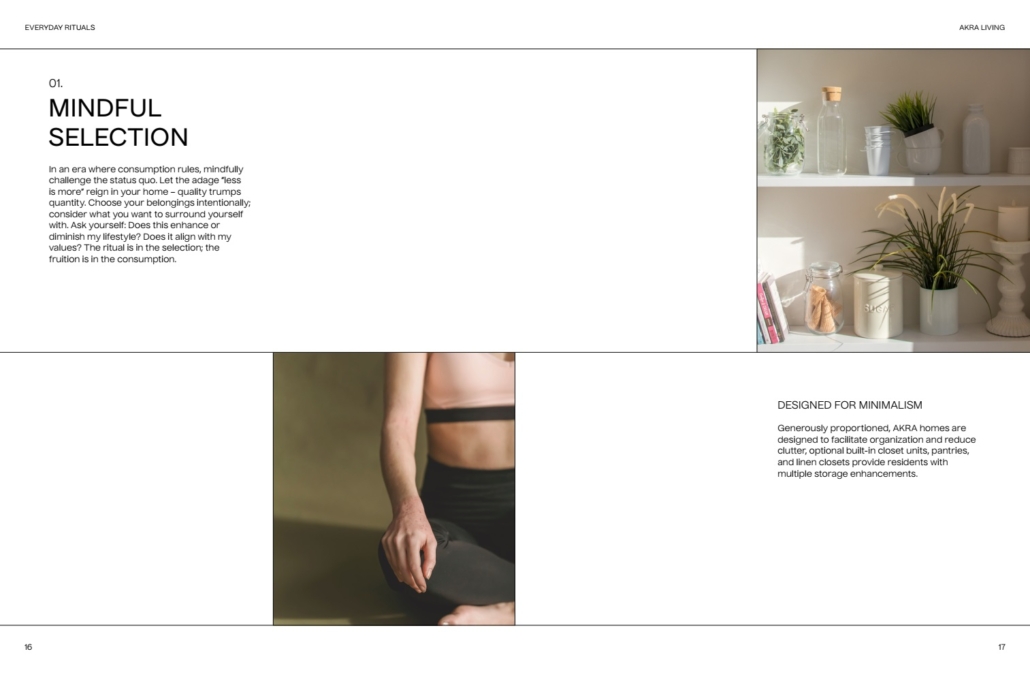 EVERYDAY RITUALS

AKRA LIVING

01.

MINDFUL SELECTION

In an era where consumption rules, mindfully challenge the status quo. Let the adage "less is more" reign in your home – quality trumps quantity. Choose your belongings intentionally; consider what you want to surround yourself with. Ask yourself: Does this enhance or diminish my lifestyle? Does it align with my values? The ritual is in the selection; the fruition is in the consumption.

DESIGNED FOR MINIMALISM

Generously proportioned, AKRA homes are designed to facilitate organization and reduce clutter, optional built-in closet units, pantries, and linen closets provide residents with multiple storage enhancements.

16

17